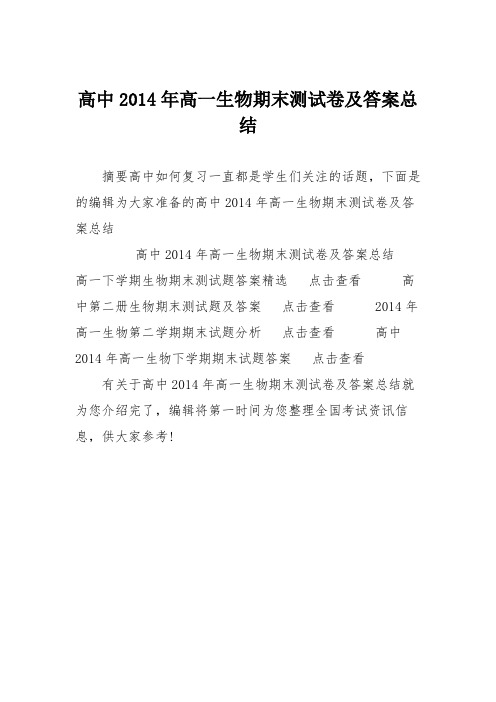 高中2014年高一生物期末测试卷及答案总结

摘要高中如何复习一直都是学生们关注的话题，下面是的编辑为大家准备的高中2014年高一生物期末测试卷及答案总结

高中2014年高一生物期末测试卷及答案总结

高一下学期生物期末测试题答案精选　点击查看　高中第二册生物期末测试题及答案　点击查看　2014年高一生物第二学期期末试题分析　点击查看　高中2014年高一生物下学期期末试题答案　点击查看

有关于高中2014年高一生物期末测试卷及答案总结就为您介绍完了，编辑将第一时间为您整理全国考试资讯信息，供大家参考!